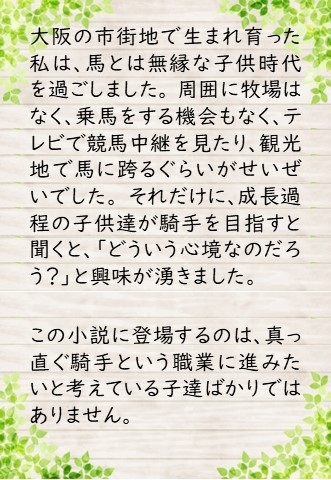 大阪の市街地で生まれ育った私は、馬とは無縁な子供時代を過ごしました。周囲に牧場はなく、乗馬をする機会もなく、テレビで競馬中継を見たり、観光地で馬に跨るぐらいがせいぜいでした。それだけに、成長過程の子供達が騎手を目指すと聞くと、「どういう心境なのだろう?」と興味が湧きました。

この小説に登場するのは、真っ直ぐ騎手という職業に進みたいと考えている子達ばかりではありません。